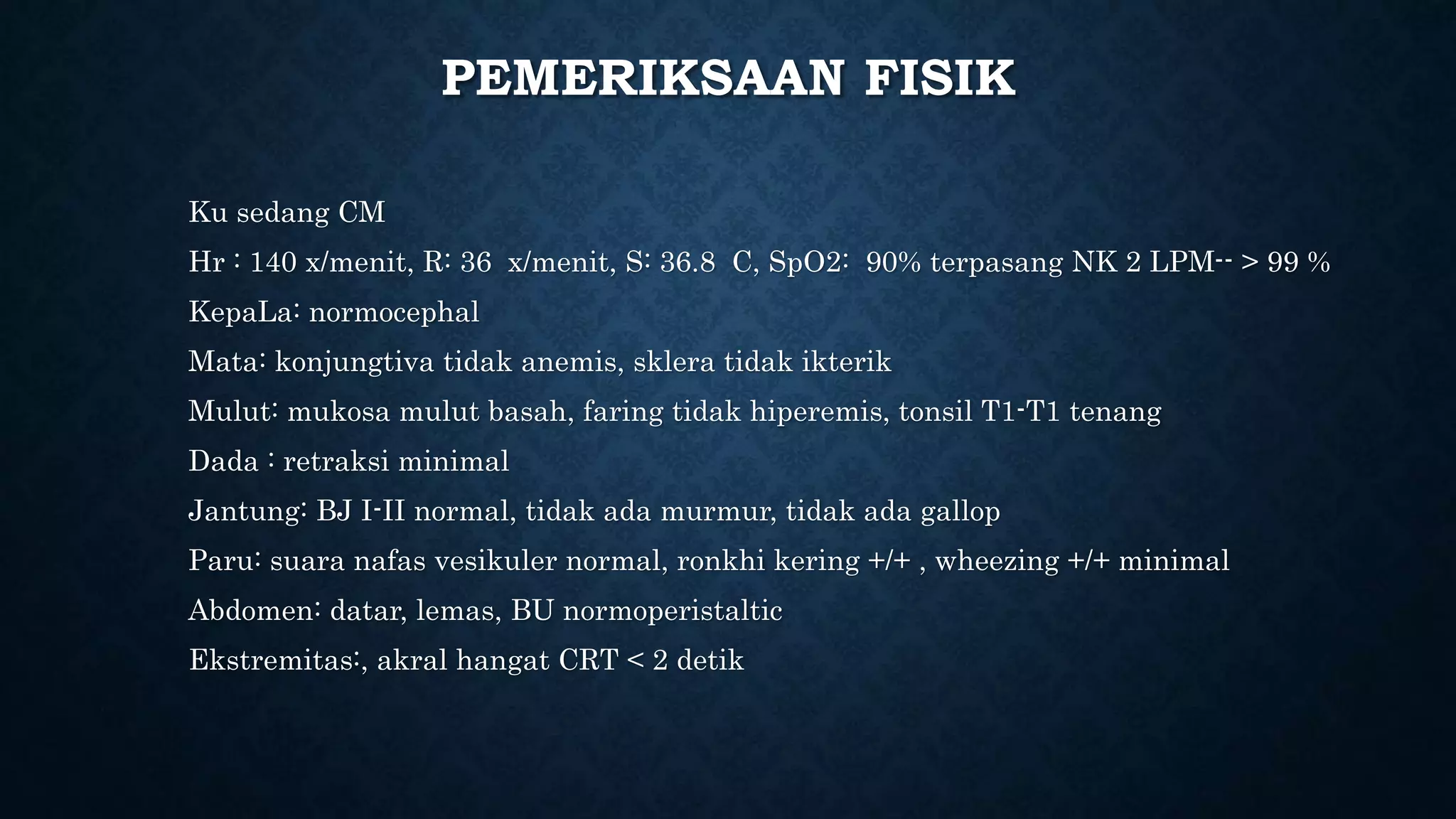 PEMERIKSAAN FISIK

Ku sedang CM

Hr : 140 x/menit, R: 36 x/menit, S: 36.8 C, SpO2: 90% terpasang NK 2 LPM-- > 99 %

KepaLa: normocephal

Mata: konjungtiva tidak anemis, sklera tidak ikterik

Mulut: mukosa mulut basah, faring tidak hiperemis, tonsil T1-T1 tenang

Dada : retraksi minimal

Jantung: BJ I-II normal, tidak ada murmur, tidak ada gallop

Paru: suara nafas vesikuler normal, ronkhi kering +/+ , wheezing +/+ minimal

Abdomen: datar, lemas, BU normoperistaltic

Ekstremitas:, akral hangat CRT < 2 detik